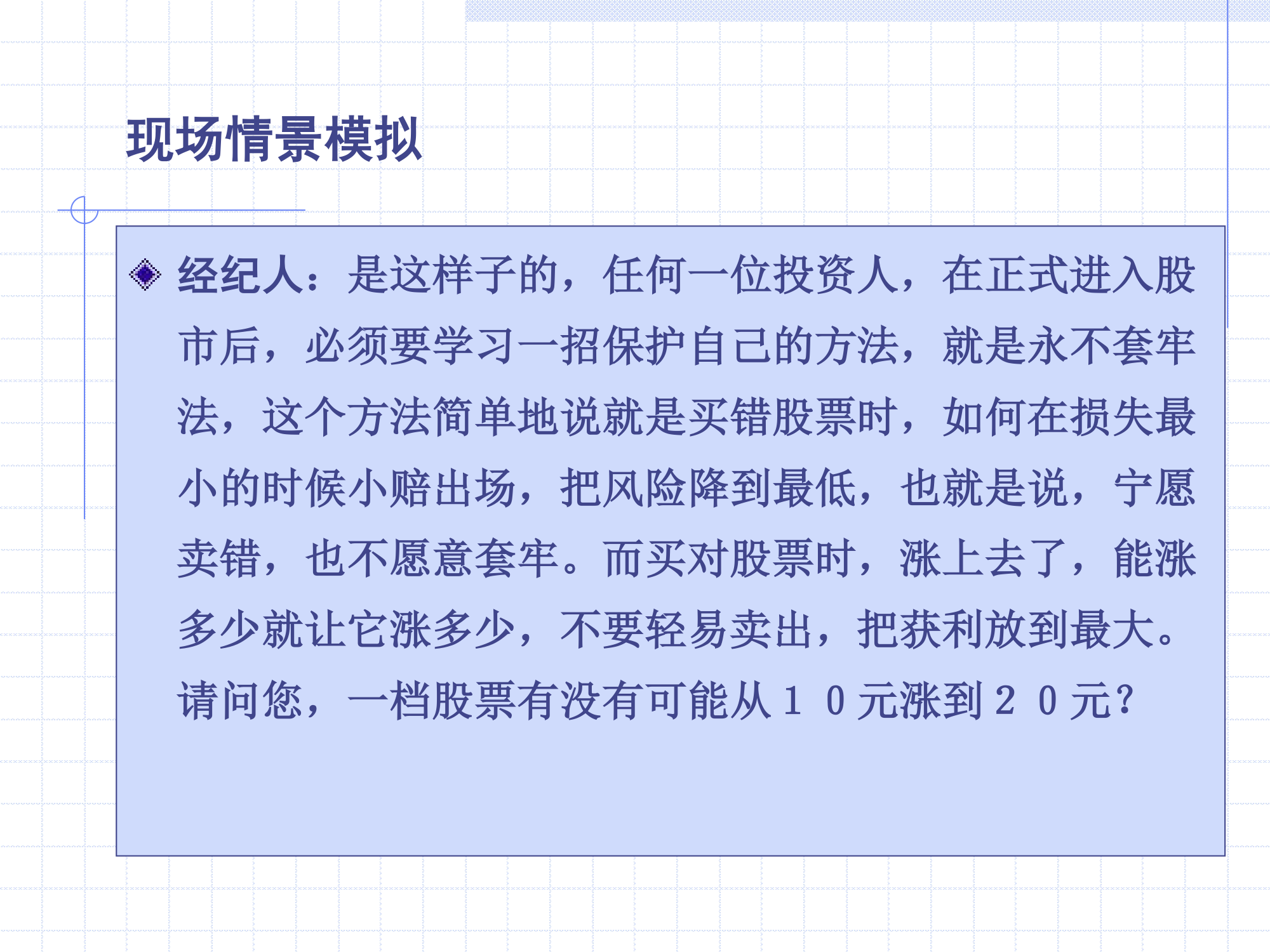 现场情景模拟

经纪人：是这样子的，任何一位投资人，在正式进入股市后，必须要学习一招保护自己的方法，就是永不套牢法，这个方法简单地说就是买错股票时，如何在损失最小的时候小赔出场，把风险降到最低，也就是说，宁愿卖错，也不愿意套牢。而买对股票时，涨上去了，能涨多少就让它涨多少，不要轻易卖出，把获利放到最大。请问您，一档股票有没有可能从１０元涨到２０元?